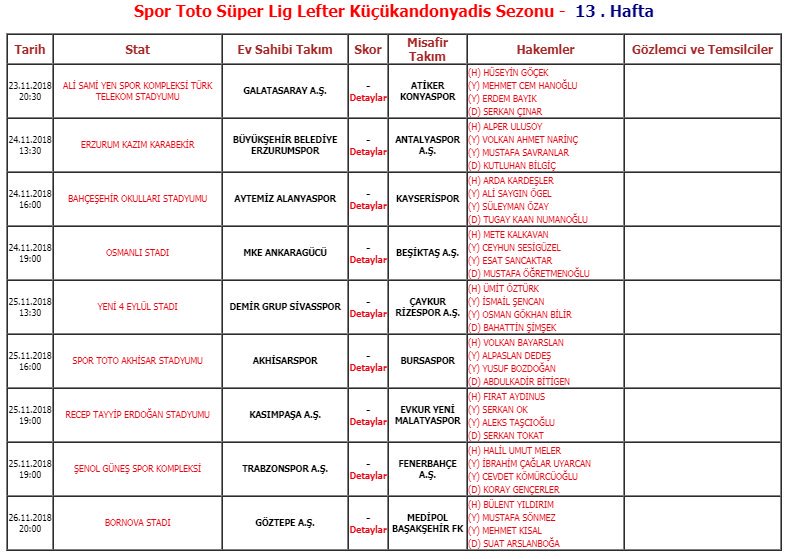 Spor Toto Süper Lig Lefter Küçükandonyadis Sezonu - 13 . Hafta

| Tarih | Stat | Ev Sahibi Takım | Skor | Misafir Takım | Hakemler | Gözlemci ve Temsilciler |
|---|---|---|---|---|---|---|
| 23.11.2018 20:30 | ALİ SAMİ YEN SPOR KOMPLEKSİ TÜRK TELEKOM STADYUMU | GALATASARAY A.Ş. | - Detaylar | ATİKER KONYASPOR | (H) HÜSEYİN GÖÇEK (Y) MEHMET CEM HANOĞLU (Y) ERDEM BAYIK (D) SERKAN ÇINAR | |
| 24.11.2018 13:30 | ERZURUM KAZIM KARABEKİR | BÜYÜKŞEHİR BELEDİYE ERZURUMSPOR | - Detaylar | ANTALYASPOR A.Ş. | (H) ALPER ULUSOY (Y) VOLKAN AHMET NARİNÇ (Y) MUSTAFA SAVRANLAR (D) KUTLUHAN BİLGİÇ | |
| 24.11.2018 16:00 | BAHÇEŞEHİR OKULLARI STADYUMU | AYTEMİZ ALANYASPOR | - Detaylar | KAYSERİSPOR | (H) ARDA KARDEŞLER (Y) ALİ SAYGIN ÖGEL (Y) SÜLEYMAN ÖZAY (D) TUGAY KAAN NUMANOĞLU | |
| 24.11.2018 19:00 | OSMANLI STADI | MKE ANKARAGÜCÜ | - Detaylar | BEŞİKTAŞ A.Ş. | (H) METE KALKAVAN (Y) CEYHUN SESİGÜZEL (Y) ESAT SANCAKTAR (D) MUSTAFA ÖĞRETMENOĞLU | |
| 25.11.2018 13:30 | YENİ 4 EYLÜL STADI | DEMİR GRUP SİVASSPOR | - Detaylar | ÇAYKUR RİZESPOR A.Ş. | (H) ÜMİT ÖZTÜRK (Y) İSMAİL ŞENCAN (Y) OSMAN GÖKHAN BİLİR (D) BAHATTİN ŞİMŞEK | |
| 25.11.2018 16:00 | SPOR TOTO AKHİSAR STADYUMU | AKHİSARSPOR | - Detaylar | BURSASPOR | (H) VOLKAN BAYARSLAN (Y) ALPASLAN DEDEŞ (Y) YUSUF BOZDOĞAN (D) ABDULKADİR BİTİGEN | |
| 25.11.2018 19:00 | RECEP TAYYİP ERDOĞAN STADYUMU | KASIMPAŞA A.Ş. | - Detaylar | EVKUR YENİ MALATYASPOR | (H) FIRAT AYDINUS (Y) SERKAN OK (Y) ALEKS TAŞCIOĞLU (D) SERKAN TOKAT | |
| 25.11.2018 19:00 | ŞENOL GÜNEŞ SPOR KOMPLEKSİ | TRABZONSPOR A.Ş. | - Detaylar | FENERBAHÇE A.Ş. | (H) HALİL UMUT MELER (Y) İBRAHİM ÇAĞLAR UYARCAN (Y) CEVDET KÖMÜRCÜOĞLU (D) KORAY GENÇERLER | |
| 26.11.2018 20:00 | BORNOVA STADI | GÖZTEPE A.Ş. | - Detaylar | MEDİPOL BAŞAKŞEHİR FK | (H) BÜLENT YILDIRIM (Y) MUSTAFA SÖNMEZ (Y) MEHMET KISAL (D) SUAT ARSLANBOĞA | |